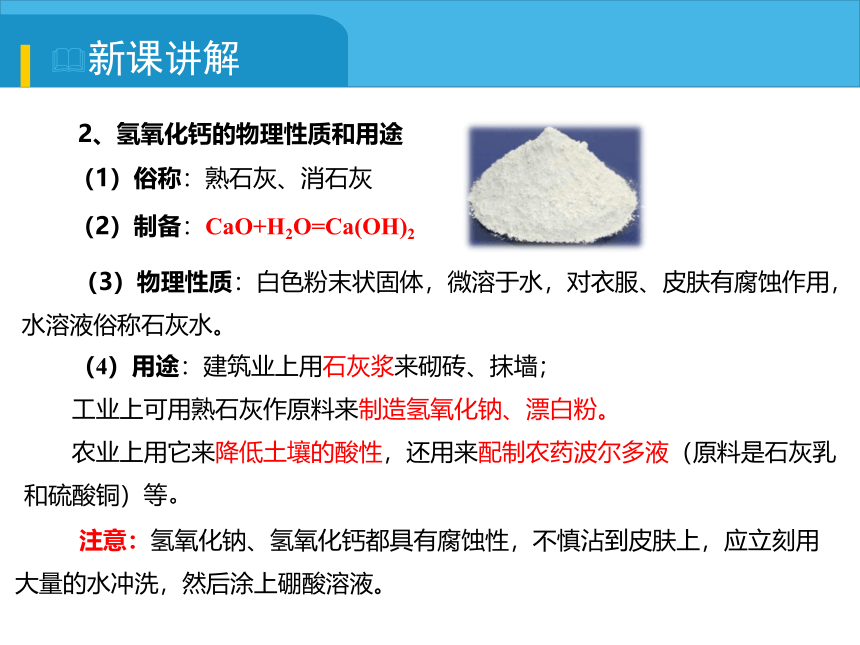 新课讲解

2、氢氧化钙的物理性质和用途

（1）俗称：熟石灰、消石灰

（2）制备：$CaO+H_2O=Ca(OH)_2$

（3）物理性质：白色粉末状固体，微溶于水，对衣服、皮肤有腐蚀作用，水溶液俗称石灰水。

（4）用途：建筑业上用石灰浆来砌砖、抹墙；

工业上可用熟石灰作原料来制造氢氧化钠、漂白粉。

农业上用它来降低土壤的酸性，还用来配制农药波尔多液（原料是石灰乳和硫酸铜）等。

注意：氢氧化钠、氢氧化钙都具有腐蚀性，不慎沾到皮肤上，应立刻用大量的水冲洗，然后涂上硼酸溶液。